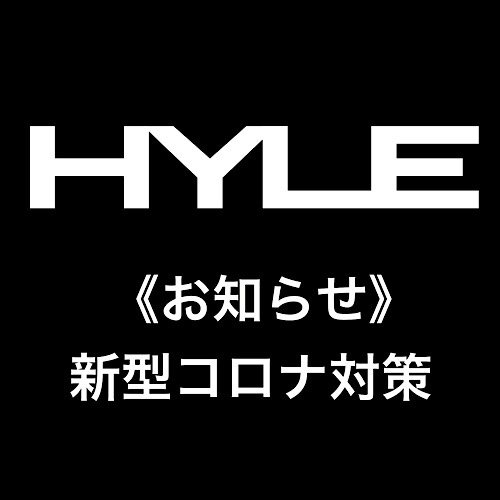 HYLE

《お知らせ》
新型コロナ対策